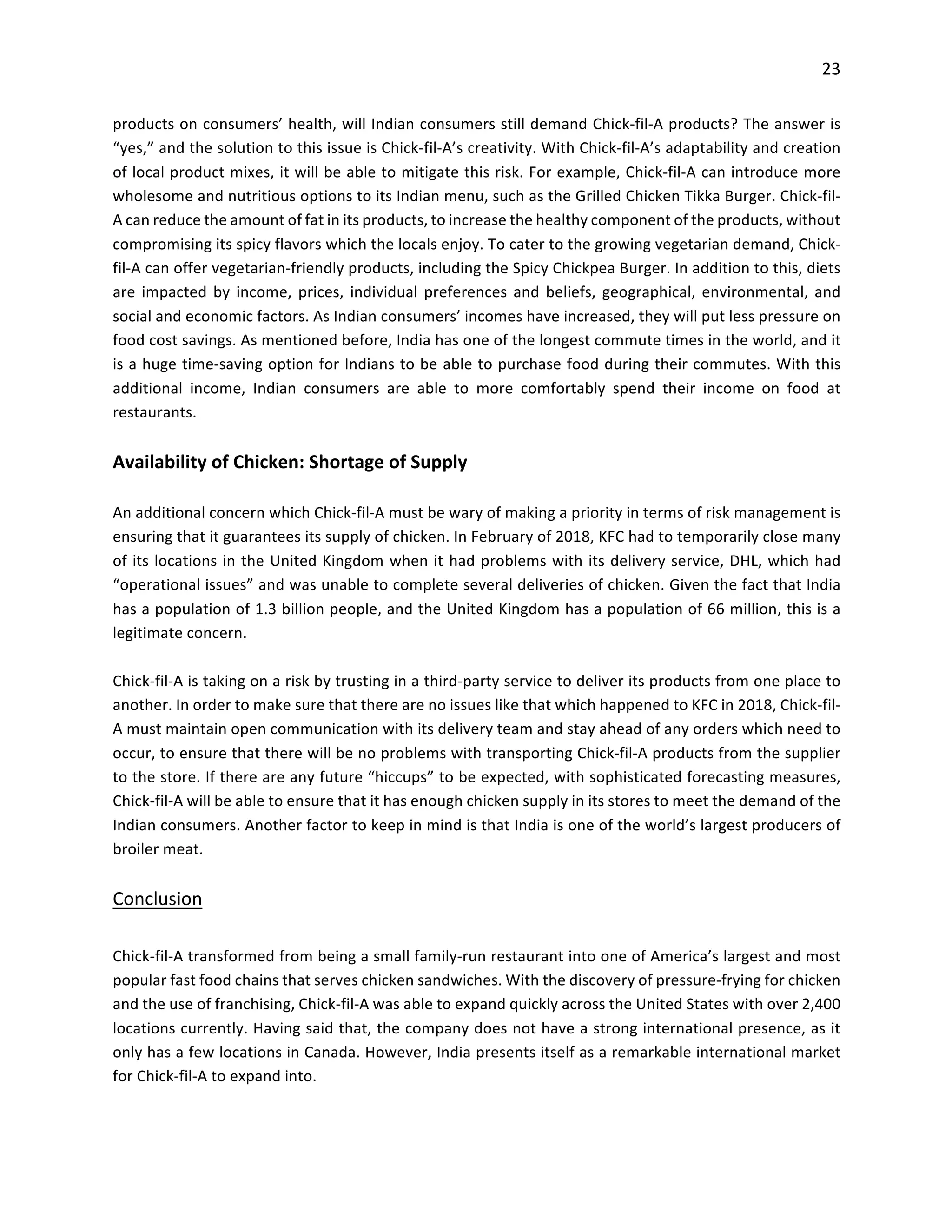 23

products on consumers' health, will Indian consumers still demand Chick-fil-A products? The answer is "yes," and the solution to this issue is Chick-fil-A's creativity. With Chick-fil-A's adaptability and creation of local product mixes, it will be able to mitigate this risk. For example, Chick-fil-A can introduce more wholesome and nutritious options to its Indian menu, such as the Grilled Chicken Tikka Burger. Chick-fil-A can reduce the amount of fat in its products, to increase the healthy component of the products, without compromising its spicy flavors which the locals enjoy. To cater to the growing vegetarian demand, Chick-fil-A can offer vegetarian-friendly products, including the Spicy Chickpea Burger. In addition to this, diets are impacted by income, prices, individual preferences and beliefs, geographical, environmental, and social and economic factors. As Indian consumers' incomes have increased, they will put less pressure on food cost savings. As mentioned before, India has one of the longest commute times in the world, and it is a huge time-saving option for Indians to be able to purchase food during their commutes. With this additional income, Indian consumers are able to more comfortably spend their income on food at restaurants.

Availability of Chicken: Shortage of Supply

An additional concern which Chick-fil-A must be wary of making a priority in terms of risk management is ensuring that it guarantees its supply of chicken. In February of 2018, KFC had to temporarily close many of its locations in the United Kingdom when it had problems with its delivery service, DHL, which had "operational issues" and was unable to complete several deliveries of chicken. Given the fact that India has a population of 1.3 billion people, and the United Kingdom has a population of 66 million, this is a legitimate concern.

Chick-fil-A is taking on a risk by trusting in a third-party service to deliver its products from one place to another. In order to make sure that there are no issues like that which happened to KFC in 2018, Chick-fil-A must maintain open communication with its delivery team and stay ahead of any orders which need to occur, to ensure that there will be no problems with transporting Chick-fil-A products from the supplier to the store. If there are any future "hiccups" to be expected, with sophisticated forecasting measures, Chick-fil-A will be able to ensure that it has enough chicken supply in its stores to meet the demand of the Indian consumers. Another factor to keep in mind is that India is one of the world's largest producers of broiler meat.

Conclusion

Chick-fil-A transformed from being a small family-run restaurant into one of America's largest and most popular fast food chains that serves chicken sandwiches. With the discovery of pressure-frying for chicken and the use of franchising, Chick-fil-A was able to expand quickly across the United States with over 2,400 locations currently. Having said that, the company does not have a strong international presence, as it only has a few locations in Canada. However, India presents itself as a remarkable international market for Chick-fil-A to expand into.